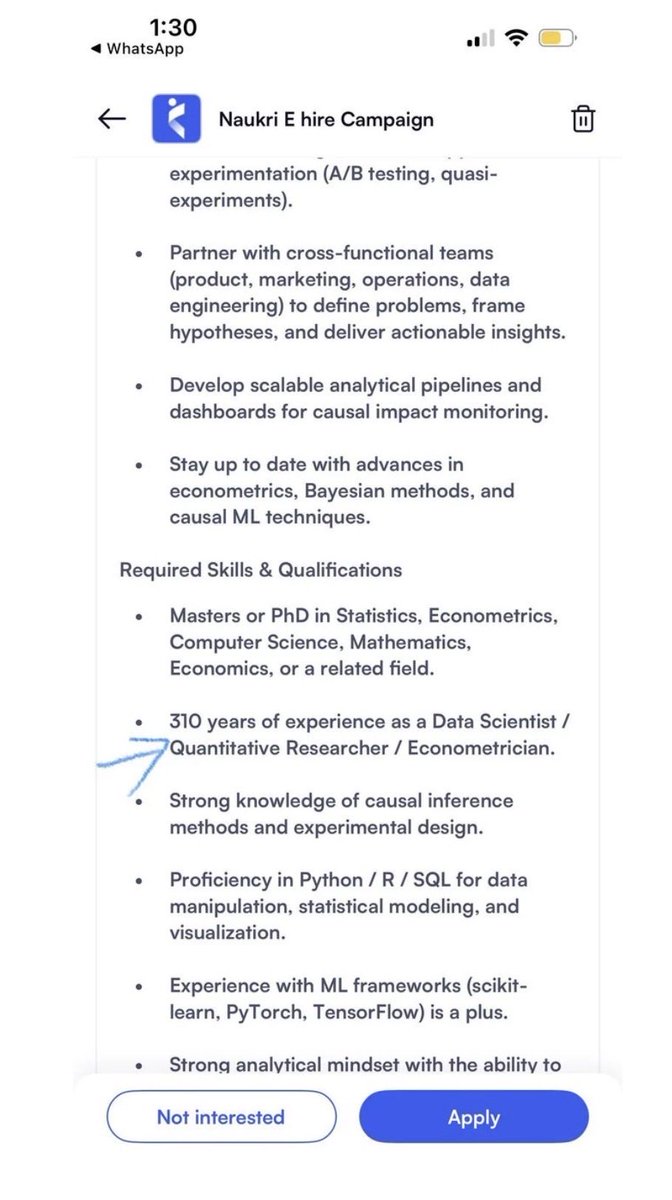 1:30
◀ WhatsApp

Naukri E hire Campaign

experimentation (A/B testing, quasi-experiments).

• Partner with cross-functional teams (product, marketing, operations, data engineering) to define problems, frame hypotheses, and deliver actionable insights.

• Develop scalable analytical pipelines and dashboards for causal impact monitoring.

• Stay up to date with advances in econometrics, Bayesian methods, and causal ML techniques.

Required Skills & Qualifications

• Masters or PhD in Statistics, Econometrics, Computer Science, Mathematics, Economics, or a related field.

• 310 years of experience as a Data Scientist / Quantitative Researcher / Econometrician.

• Strong knowledge of causal inference methods and experimental design.

• Proficiency in Python / R / SQL for data manipulation, statistical modeling, and visualization.

• Experience with ML frameworks (scikit-learn, PyTorch, TensorFlow) is a plus.

• Strong analytical mindset with the ability to

Not interested

Apply